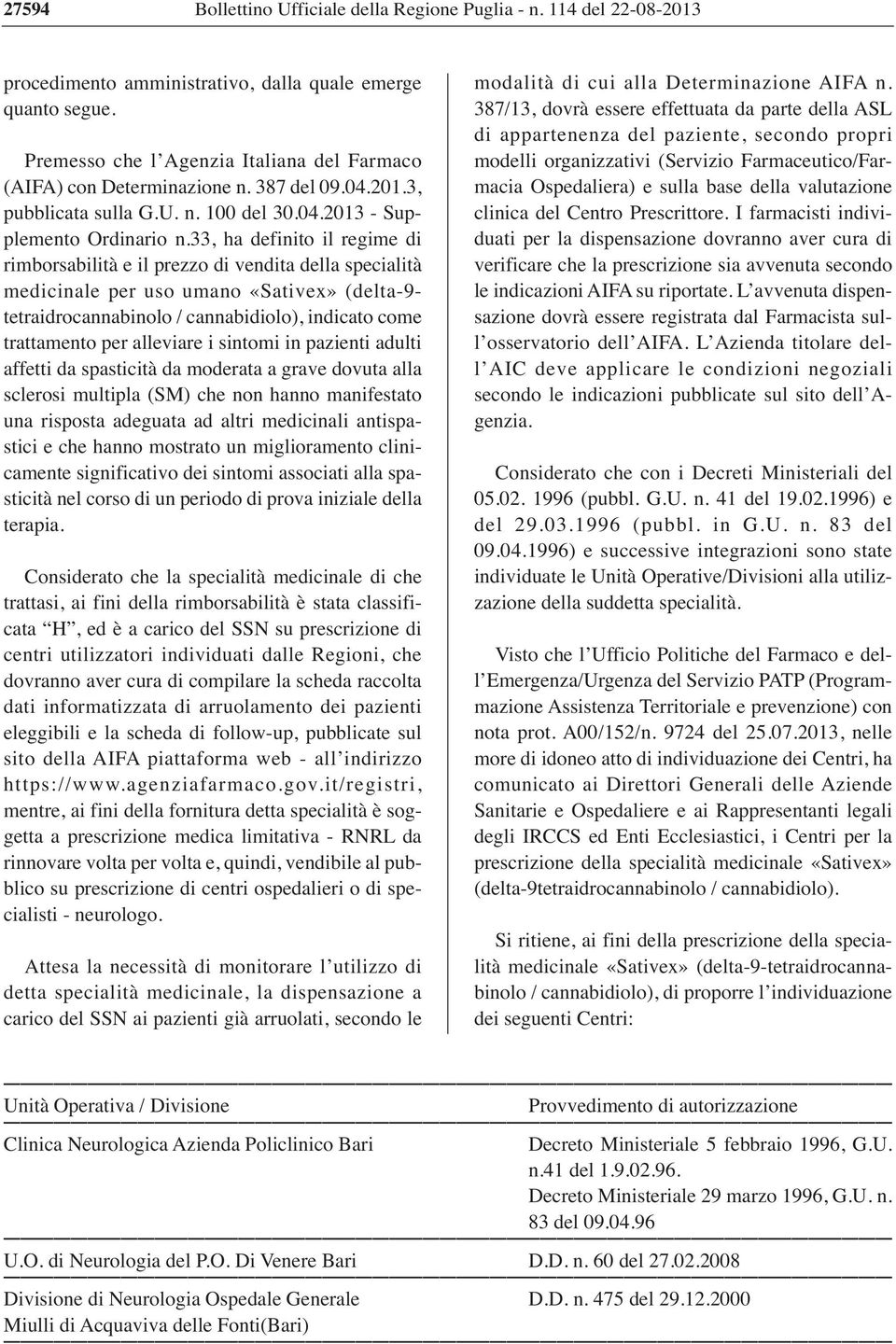 27594 Bollettino Ufficiale della Regione Puglia - n. 114 del 22-08-2013

procedimento amministrativo, dalla quale emerge quanto segue.

Premesso che l'Agenzia Italiana del Farmaco (AIFA) con Determinazione n. 387 del 09.04.201.3, pubblicata sulla G.U. n. 100 del 30.04.2013 - Supplemento Ordinario n.33, ha definito il regime di rimborsabilità e il prezzo di vendita della specialità medicinale per uso umano «Sativex» (delta-9-tetraidrocannabinolo / cannabidiolo), indicato come trattamento per alleviare i sintomi in pazienti adulti affetti da spasticità da moderata a grave dovuta alla sclerosi multipla (SM) che non hanno manifestato una risposta adeguata ad altri medicinali antispastici e che hanno mostrato un miglioramento clinicamente significativo dei sintomi associati alla spasticità nel corso di un periodo di prova iniziale della terapia.

Considerato che la specialità medicinale di che trattasi, ai fini della rimborsabilità è stata classificata "H", ed è a carico del SSN su prescrizione di centri utilizzatori individuati dalle Regioni, che dovranno aver cura di compilare la scheda raccolta dati informatizzata di arruolamento dei pazienti eleggibili e la scheda di follow-up, pubblicate sul sito della AIFA piattaforma web - all'indirizzo https://www.agenziafarmaco.gov.it/registri, mentre, ai fini della fornitura detta specialità è soggetta a prescrizione medica limitativa - RNRL da rinnovare volta per volta e, quindi, vendibile al pubblico su prescrizione di centri ospedalieri o di specialisti - neurologo.

Attesa la necessità di monitorare l'utilizzo di detta specialità medicinale, la dispensazione a carico del SSN ai pazienti già arruolati, secondo le modalità di cui alla Determinazione AIFA n. 387/13, dovrà essere effettuata da parte della ASL di appartenenza del paziente, secondo propri modelli organizzativi (Servizio Farmaceutico/Farmacia Ospedaliera) e sulla base della valutazione clinica del Centro Prescrittore. I farmacisti individuati per la dispensazione dovranno aver cura di verificare che la prescrizione sia avvenuta secondo le indicazioni AIFA su riportate. L'avvenuta dispensazione dovrà essere registrata dal Farmacista sull'osservatorio dell'AIFA. L'Azienda titolare dell'AIC deve applicare le condizioni negoziali secondo le indicazioni pubblicate sul sito dell'Agenzia.

Considerato che con i Decreti Ministeriali del 05.02. 1996 (pubbl. G.U. n. 41 del 19.02.1996) e del 29.03.1996 (pubbl. in G.U. n. 83 del 09.04.1996) e successive integrazioni sono state individuate le Unità Operative/Divisioni alla utilizzazione della suddetta specialità.

Visto che l'Ufficio Politiche del Farmaco e dell'Emergenza/Urgenza del Servizio PATP (Programmazione Assistenza Territoriale e prevenzione) con nota prot. A00/152/n. 9724 del 25.07.2013, nelle more di idoneo atto di individuazione dei Centri, ha comunicato ai Direttori Generali delle Aziende Sanitarie e Ospedaliere e ai Rappresentanti legali degli IRCCS ed Enti Ecclesiastici, i Centri per la prescrizione della specialità medicinale «Sativex» (delta-9tetraidrocannabinolo / cannabidiolo).

Si ritiene, ai fini della prescrizione della specialità medicinale «Sativex» (delta-9-tetraidrocannabinolo / cannabidiolo), di proporre l'individuazione dei seguenti Centri:

| Unità Operativa / Divisione | Provvedimento di autorizzazione |
|---|---|
| Clinica Neurologica Azienda Policlinico Bari | Decreto Ministeriale 5 febbraio 1996, G.U. n.41 del 1.9.02.96. Decreto Ministeriale 29 marzo 1996, G.U. n. 83 del 09.04.96 |
| U.O. di Neurologia del P.O. Di Venere Bari | D.D. n. 60 del 27.02.2008 |
| Divisione di Neurologia Ospedale Generale Miulli di Acquaviva delle Fonti(Bari) | D.D. n. 475 del 29.12.2000 |